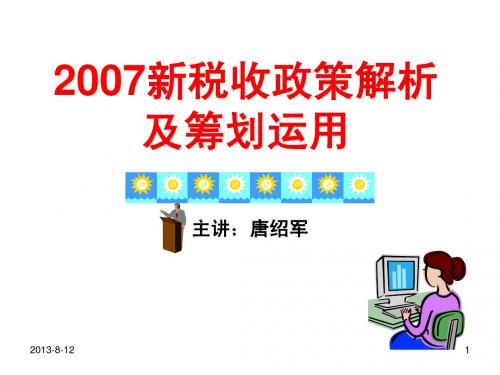 2007新税收政策解析及筹划运用

主讲：唐绍军

2013-8-12

1